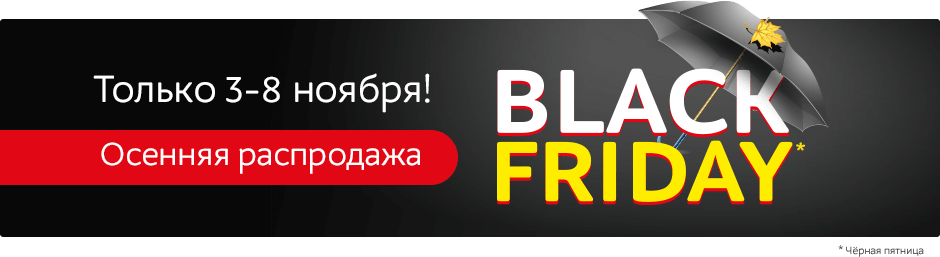 Только 3-8 ноября!

Осенняя распродажа

BLACK FRIDAY*

* Чёрная пятница